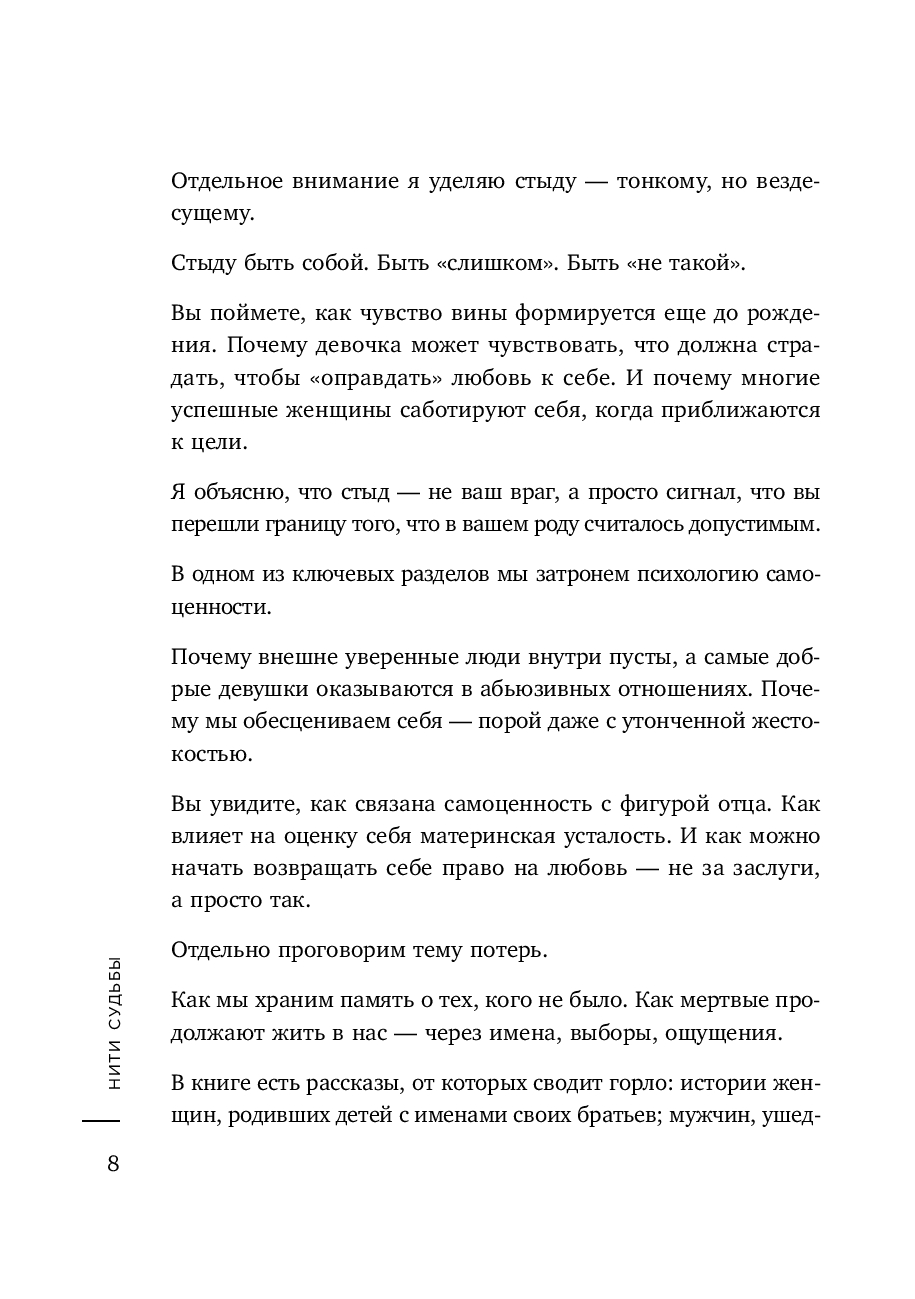 Отдельное внимание я уделяю стыду — тонкому, но вездесущему.

Стыду быть собой. Быть «слишком». Быть «не такой».

Вы поймете, как чувство вины формируется еще до рождения. Почему девочка может чувствовать, что должна страдать, чтобы «оправдать» любовь к себе. И почему многие успешные женщины саботируют себя, когда приближаются к цели.

Я объясню, что стыд — не ваш враг, а просто сигнал, что вы перешли границу того, что в вашем роду считалось допустимым.

В одном из ключевых разделов мы затронем психологию самоценности.

Почему внешне уверенные люди внутри пусты, а самые добрые девушки оказываются в абьюзивных отношениях. Почему мы обесцениваем себя — порой даже с утонченной жестокостью.

Вы увидите, как связана самоценность с фигурой отца. Как влияет на оценку себя материнская усталость. И как можно начать возвращать себе право на любовь — не за заслуги, а просто так.

Отдельно проговорим тему потерь.

Как мы храним память о тех, кого не было. Как мертвые продолжают жить в нас — через имена, выборы, ощущения.

В книге есть рассказы, от которых сводит горло: истории женщин, родивших детей с именами своих братьев; мужчин, ушед-

НИТИ СУДЬБЫ

8